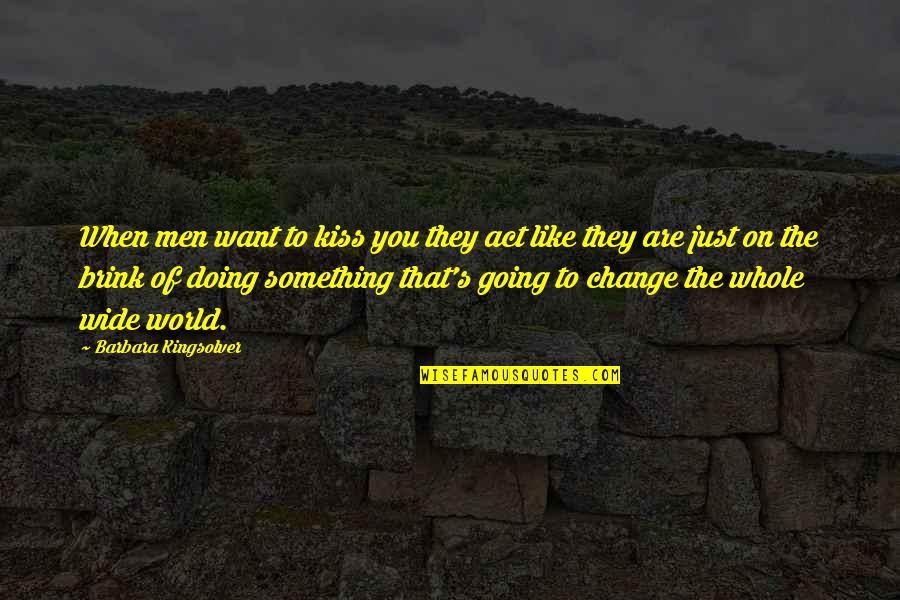 When men want to kiss you they act like they are just on the brink of doing something that's going to change the whole wide world.

Barbara Kingsolver

WISEFAMOUSQUOTES.COM